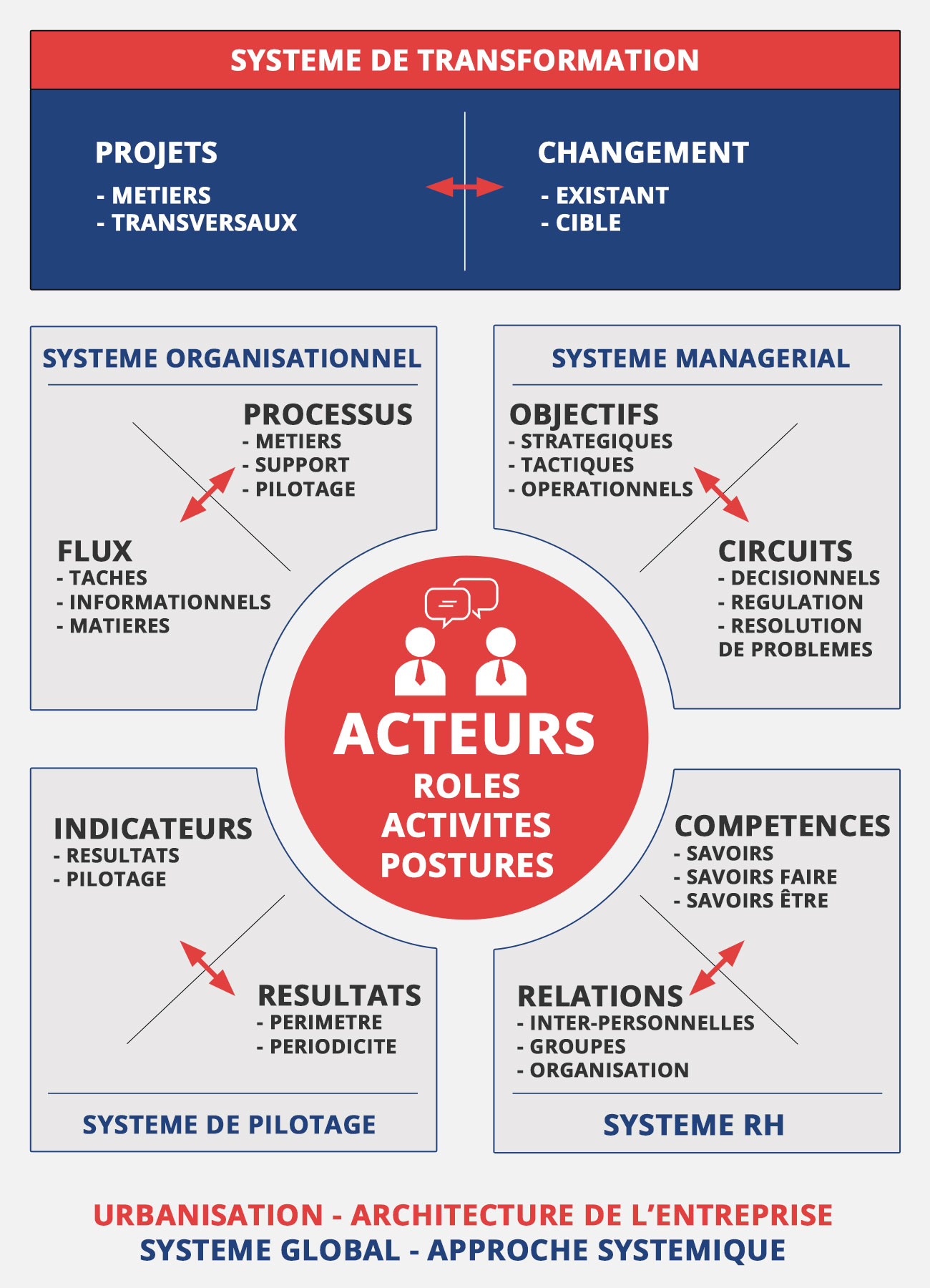 SYSTEME DE TRANSFORMATION

PROJETS
- METIERS
- TRANSVERSAUX

CHANGEMENT
- EXISTANT
- CIBLE

SYSTEME ORGANISATIONNEL

PROCESSUS
- METIERS
- SUPPORT
- PILOTAGE

FLUX
- TACHES
- INFORMATIONNELS
- MATIERES

SYSTEME MANAGERIAL

OBJECTIFS
- STRATEGIQUES
- TACTIQUES
- OPERATIONNELS

CIRCUITS
- DECISIONNELS
- REGULATION
- RESOLUTION DE PROBLEMES

ACTEURS
ROLES
ACTIVITES
POSTURES

INDICATEURS
- RESULTATS
- PILOTAGE

RESULTATS
- PERIMETRE
- PERIODICITE

SYSTEME DE PILOTAGE

COMPETENCES
- SAVOIRS
- SAVOIRS FAIRE
- SAVOIRS ÊTRE

RELATIONS
- INTER-PERSONNELLES
- GROUPES
- ORGANISATION

SYSTEME RH

URBANISATION - ARCHITECTURE DE L'ENTREPRISE
SYSTEME GLOBAL - APPROCHE SYSTEMIQUE